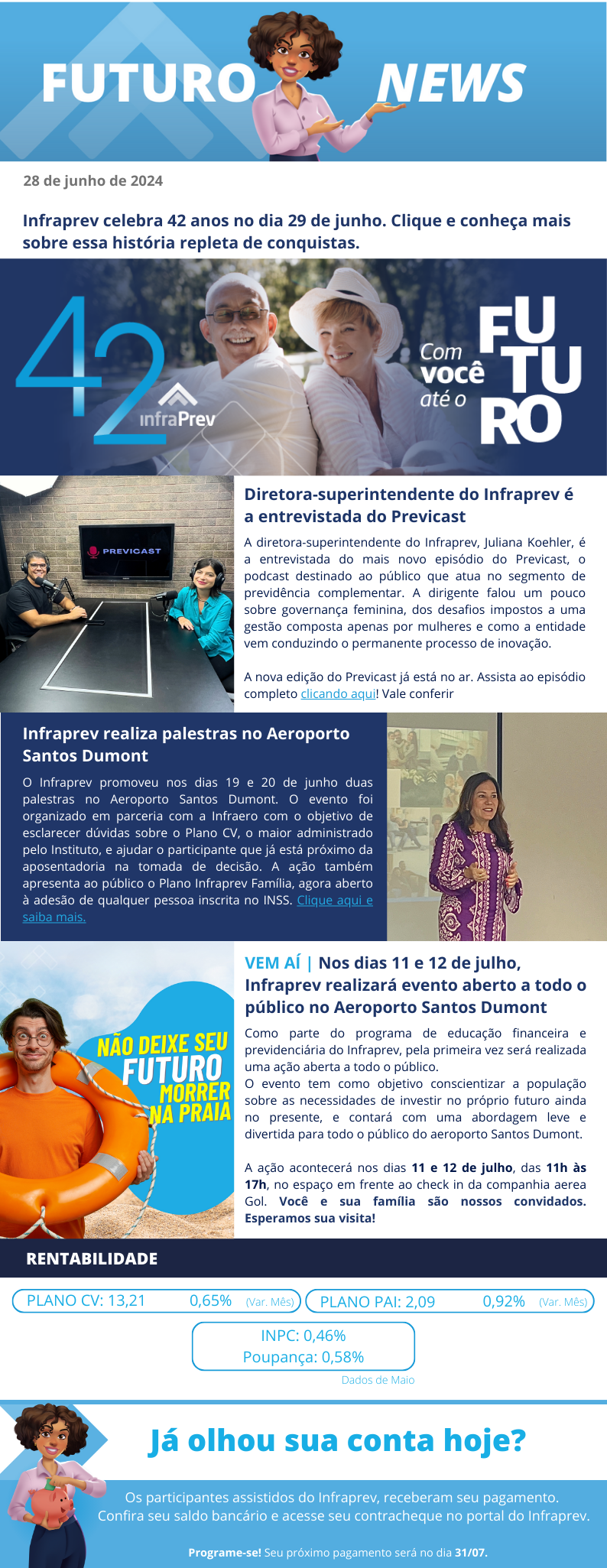 FUTURO NEWS

28 de junho de 2024

Infraprev celebra 42 anos no dia 29 de junho. Clique e conheça mais sobre essa história repleta de conquistas.

42 infraPrev

Com você até o FUTURO

PREVICAST

Diretora-superintendente do Infraprev é a entrevistada do Previcast

A diretora-superintendente do Infraprev, Juliana Koehler, é a entrevistada do mais novo episódio do Previcast, o podcast destinado ao público que atua no segmento de previdência complementar. A dirigente falou um pouco sobre governança feminina, dos desafios impostos a uma gestão composta apenas por mulheres e como a entidade vem conduzindo o permanente processo de inovação.

A nova edição do Previcast já está no ar. Assista ao episódio completo clicando aqui! Vale conferir

Infraprev realiza palestras no Aeroporto Santos Dumont

O Infraprev promoveu nos dias 19 e 20 de junho duas palestras no Aeroporto Santos Dumont. O evento foi organizado em parceria com a Infraero com o objetivo de esclarecer dúvidas sobre o Plano CV, o maior administrado pelo Instituto, e ajudar o participante que já está próximo da aposentadoria na tomada de decisão. A ação também apresenta ao público o Plano Infraprev Família, agora aberto à adesão de qualquer pessoa inscrita no INSS. Clique aqui e saiba mais.

NÃO DEIXE SEU FUTURO MORRER NA PRAIA

VEM AÍ | Nos dias 11 e 12 de julho, Infraprev realizará evento aberto a todo o público no Aeroporto Santos Dumont

Como parte do programa de educação financeira e previdenciária do Infraprev, pela primeira vez será realizada uma ação aberta a todo o público.
O evento tem como objetivo conscientizar a população sobre as necessidades de investir no próprio futuro ainda no presente, e contará com uma abordagem leve e divertida para todo o público do aeroporto Santos Dumont.

A ação acontecerá nos dias 11 e 12 de julho, das 11h às 17h, no espaço em frente ao check in da companhia aerea Gol. Você e sua família são nossos convidados. Esperamos sua visita!

RENTABILIDADE

PLANO CV: 13,21 0,65% (Var. Mês)
PLANO PAI: 2,09 0,92% (Var. Mês)
INPC: 0,46%
Poupança: 0,58%
Dados de Maio

Já olhou sua conta hoje?

Os participantes assistidos do Infraprev, receberam seu pagamento. Confira seu saldo bancário e acesse seu contracheque no portal do Infraprev.

Programe-se! Seu próximo pagamento será no dia 31/07.